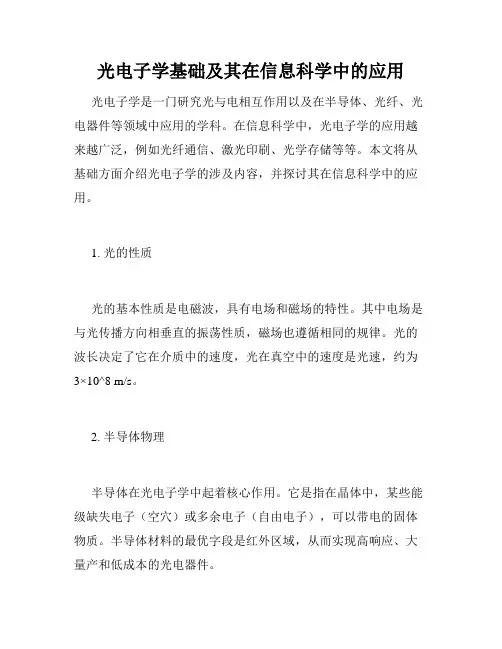 光电子学基础及其在信息科学中的应用

光电子学是一门研究光与电相互作用以及在半导体、光纤、光电器件等领域中应用的学科。在信息科学中，光电子学的应用越来越广泛，例如光纤通信、激光印刷、光学存储等等。本文将从基础方面介绍光电子学的涉及内容，并探讨其在信息科学中的应用。

1. 光的性质

光的基本性质是电磁波，具有电场和磁场的特性。其中电场是与光传播方向相垂直的振荡性质，磁场也遵循相同的规律。光的波长决定了它在介质中的速度，光在真空中的速度是光速，约为3×10^8 m/s。

2. 半导体物理

半导体在光电子学中起着核心作用。它是指在晶体中，某些能级缺失电子（空穴）或多余电子（自由电子），可以带电的固体物质。半导体材料的最优字段是红外区域，从而实现高响应、大量产和低成本的光电器件。